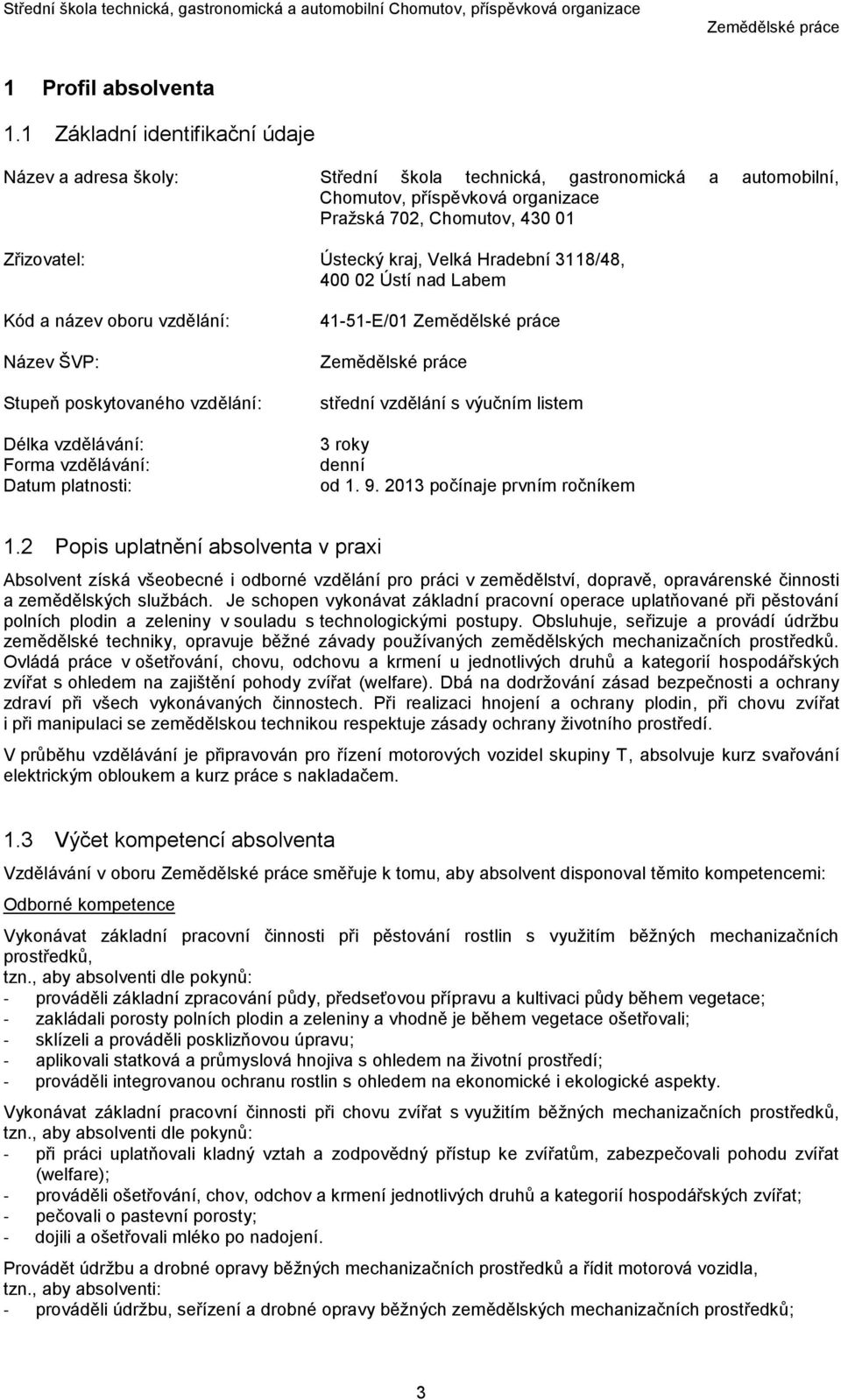 Střední škola technická, gastronomická a automobilní Chomutov, příspěvková organizace
Zemědělské práce

1 Profil absolventa

1.1 Základní identifikační údaje

Název a adresa školy: Střední škola technická, gastronomická a automobilní, Chomutov, příspěvková organizace
Pražská 702, Chomutov, 430 01

Zřizovatel: Ústecký kraj, Velká Hradební 3118/48, 400 02 Ústí nad Labem

Kód a název oboru vzdělání: 41-51-E/01 Zemědělské práce

Název ŠVP: Zemědělské práce

Stupeň poskytovaného vzdělání: střední vzdělání s výučním listem

Délka vzdělávání: 3 roky
Forma vzdělávání: denní
Datum platnosti: od 1. 9. 2013 počínaje prvním ročníkem

1.2 Popis uplatnění absolventa v praxi

Absolvent získá všeobecné i odborné vzdělání pro práci v zemědělství, dopravě, opravárenské činnosti a zemědělských službách. Je schopen vykonávat základní pracovní operace uplatňované při pěstování polních plodin a zeleniny v souladu s technologickými postupy. Obsluhuje, seřizuje a provádí údržbu zemědělské techniky, opravuje běžné závady používaných zemědělských mechanizačních prostředků. Ovládá práce v ošetřování, chovu, odchovu a krmení u jednotlivých druhů a kategorií hospodářských zvířat s ohledem na zajištění pohody zvířat (welfare). Dbá na dodržování zásad bezpečnosti a ochrany zdraví při všech vykonávaných činnostech. Při realizaci hnojení a ochrany plodin, při chovu zvířat i při manipulaci se zemědělskou technikou respektuje zásady ochrany životního prostředí.

V průběhu vzdělávání je připravován pro řízení motorových vozidel skupiny T, absolvuje kurz svařování elektrickým obloukem a kurz práce s nakladačem.

1.3 Výčet kompetencí absolventa

Vzdělávání v oboru Zemědělské práce směřuje k tomu, aby absolvent disponoval těmito kompetencemi:

Odborné kompetence

Vykonávat základní pracovní činnosti při pěstování rostlin s využitím běžných mechanizačních prostředků,
tzn., aby absolventi dle pokynů:
- prováděli základní zpracování půdy, předseťovou přípravu a kultivaci půdy během vegetace;
- zakládali porosty polních plodin a zeleniny a vhodně je během vegetace ošetřovali;
- sklízeli a prováděli posklizňovou úpravu;
- aplikovali statková a průmyslová hnojiva s ohledem na životní prostředí;
- prováděli integrovanou ochranu rostlin s ohledem na ekonomické i ekologické aspekty.

Vykonávat základní pracovní činnosti při chovu zvířat s využitím běžných mechanizačních prostředků,
tzn., aby absolventi dle pokynů:
- při práci uplatňovali kladný vztah a zodpovědný přístup ke zvířatům, zabezpečovali pohodu zvířat (welfare);
- prováděli ošetřování, chov, odchov a krmení jednotlivých druhů a kategorií hospodářských zvířat;
- pečovali o pastevní porosty;
- dojili a ošetřovali mléko po nadojení.

Provádět údržbu a drobné opravy běžných mechanizačních prostředků a řídit motorová vozidla,
tzn., aby absolventi:
- prováděli údržbu, seřízení a drobné opravy běžných zemědělských mechanizačních prostředků;

3